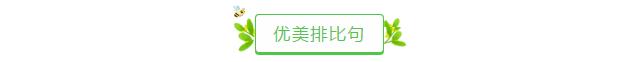 优美排比句